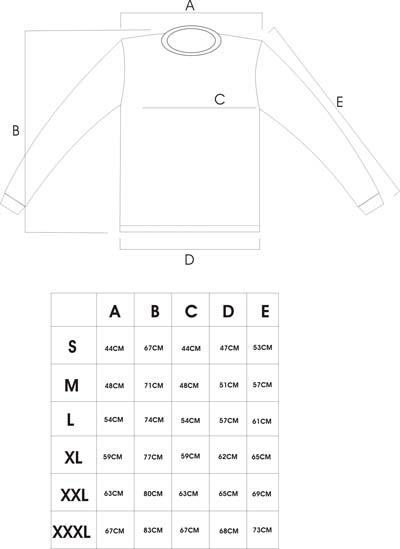 A

B

C

E

D

|  | A | B | C | D | E |
|---|---|---|---|---|---|
| S | 44CM | 67CM | 44CM | 47CM | 53CM |
| M | 48CM | 71CM | 48CM | 51CM | 57CM |
| L | 54CM | 74CM | 54CM | 57CM | 61CM |
| XL | 59CM | 77CM | 59CM | 62CM | 65CM |
| XXL | 63CM | 80CM | 63CM | 65CM | 69CM |
| XXXL | 67CM | 83CM | 67CM | 68CM | 73CM |